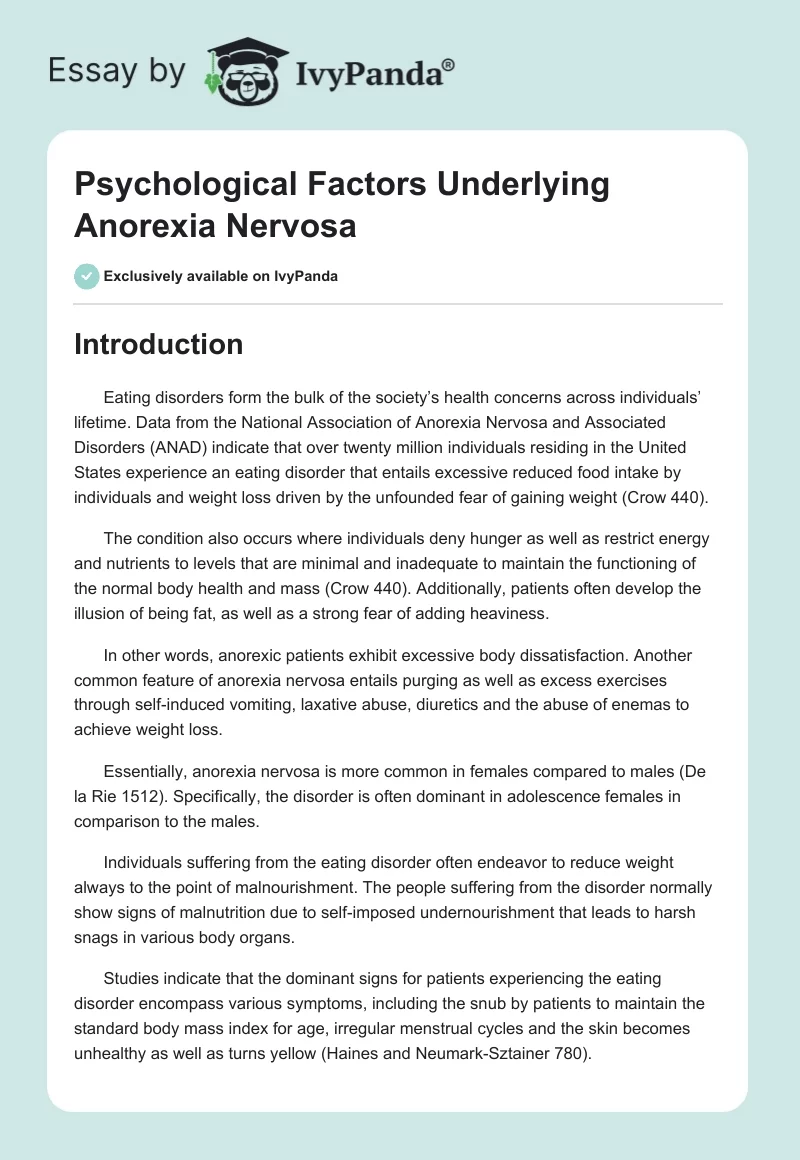 Essay by IvyPanda®

Psychological Factors Underlying Anorexia Nervosa

Exclusively available on IvyPanda

Introduction

Eating disorders form the bulk of the society's health concerns across individuals' lifetime. Data from the National Association of Anorexia Nervosa and Associated Disorders (ANAD) indicate that over twenty million individuals residing in the United States experience an eating disorder that entails excessive reduced food intake by individuals and weight loss driven by the unfounded fear of gaining weight (Crow 440).

The condition also occurs where individuals deny hunger as well as restrict energy and nutrients to levels that are minimal and inadequate to maintain the functioning of the normal body health and mass (Crow 440). Additionally, patients often develop the illusion of being fat, as well as a strong fear of adding heaviness.

In other words, anorexic patients exhibit excessive body dissatisfaction. Another common feature of anorexia nervosa entails purging as well as excess exercises through self-induced vomiting, laxative abuse, diuretics and the abuse of enemas to achieve weight loss.

Essentially, anorexia nervosa is more common in females compared to males (De la Rie 1512). Specifically, the disorder is often dominant in adolescence females in comparison to the males.

Individuals suffering from the eating disorder often endeavor to reduce weight always to the point of malnourishment. The people suffering from the disorder normally show signs of malnutrition due to self-imposed undernourishment that leads to harsh snags in various body organs.

Studies indicate that the dominant signs for patients experiencing the eating disorder encompass various symptoms, including the snub by patients to maintain the standard body mass index for age, irregular menstrual cycles and the skin becomes unhealthy as well as turns yellow (Haines and Neumark-Sztainer 780).